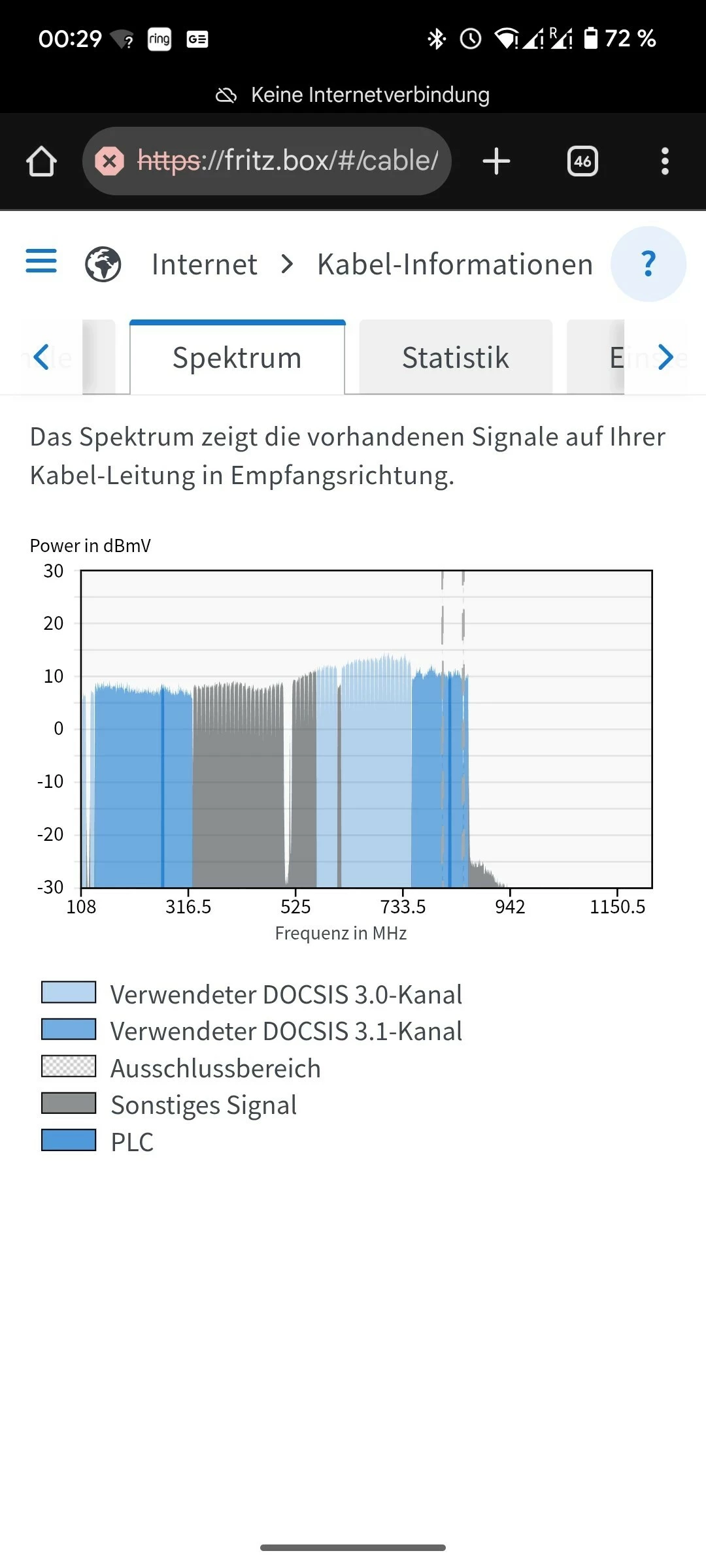 00:29 ring 72 %

Keine Internetverbindung

https://fritz.box/#/cable/

46

Internet > Kabel-Informationen

?

Spektrum

Statistik

E

Das Spektrum zeigt die vorhandenen Signale auf Ihrer Kabel-Leitung in Empfangsrichtung.

Power in dBmV

30
20
10
0
-10
-20
-30

108
316.5
525
733.5
942
1150.5

Frequenz in MHz

Verwendeter DOCSIS 3.0-Kanal
Verwendeter DOCSIS 3.1-Kanal
Ausschlussbereich
Sonstiges Signal
PLC